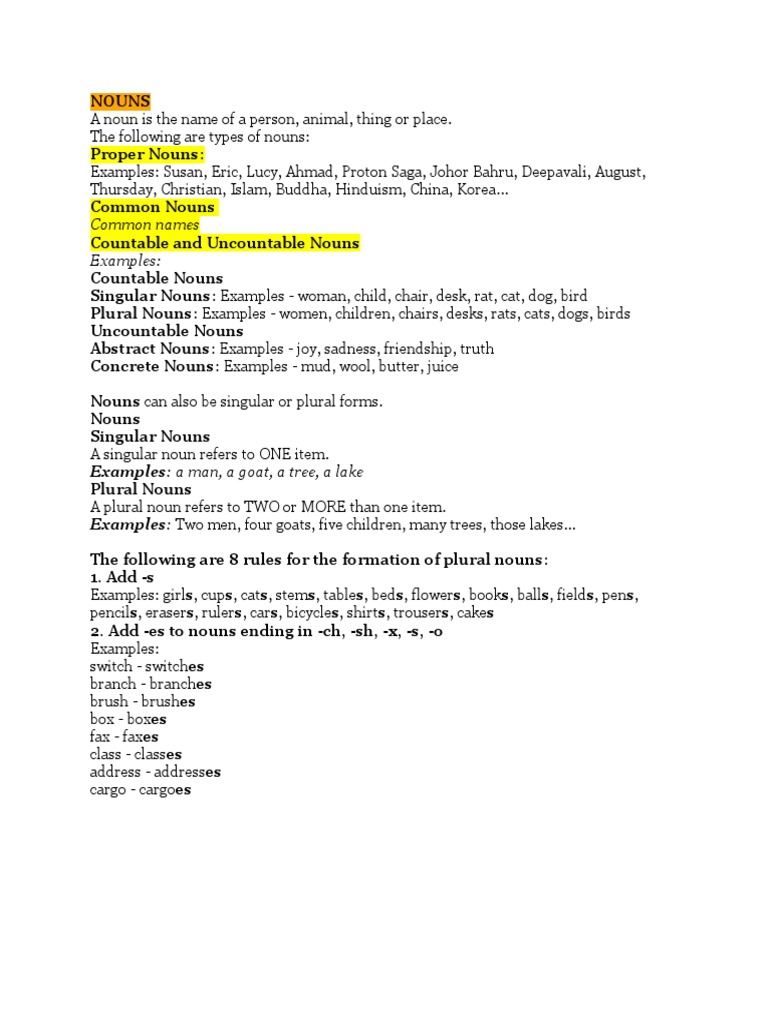 NOUNS
A noun is the name of a person, animal, thing or place.
The following are types of nouns:
Proper Nouns:
Examples: Susan, Eric, Lucy, Ahmad, Proton Saga, Johor Bahru, Deepavali, August, Thursday, Christian, Islam, Buddha, Hinduism, China, Korea...
Common Nouns
Common names
Countable and Uncountable Nouns
Examples:
Countable Nouns
Singular Nouns: Examples - woman, child, chair, desk, rat, cat, dog, bird
Plural Nouns: Examples - women, children, chairs, desks, rats, cats, dogs, birds
Uncountable Nouns
Abstract Nouns: Examples - joy, sadness, friendship, truth
Concrete Nouns: Examples - mud, wool, butter, juice

Nouns can also be singular or plural forms.
Nouns
Singular Nouns
A singular noun refers to ONE item.
Examples: a man, a goat, a tree, a lake
Plural Nouns
A plural noun refers to TWO or MORE than one item.
Examples: Two men, four goats, five children, many trees, those lakes...

The following are 8 rules for the formation of plural nouns:
1. Add -s
Examples: girls, cups, cats, stems, tables, beds, flowers, books, balls, fields, pens, pencils, erasers, rulers, cars, bicycles, shirts, trousers, cakes
2. Add -es to nouns ending in -ch, -sh, -x, -s, -o
Examples:
switch - switches
branch - branches
brush - brushes
box - boxes
fax - faxes
class - classes
address - addresses
cargo - cargoes